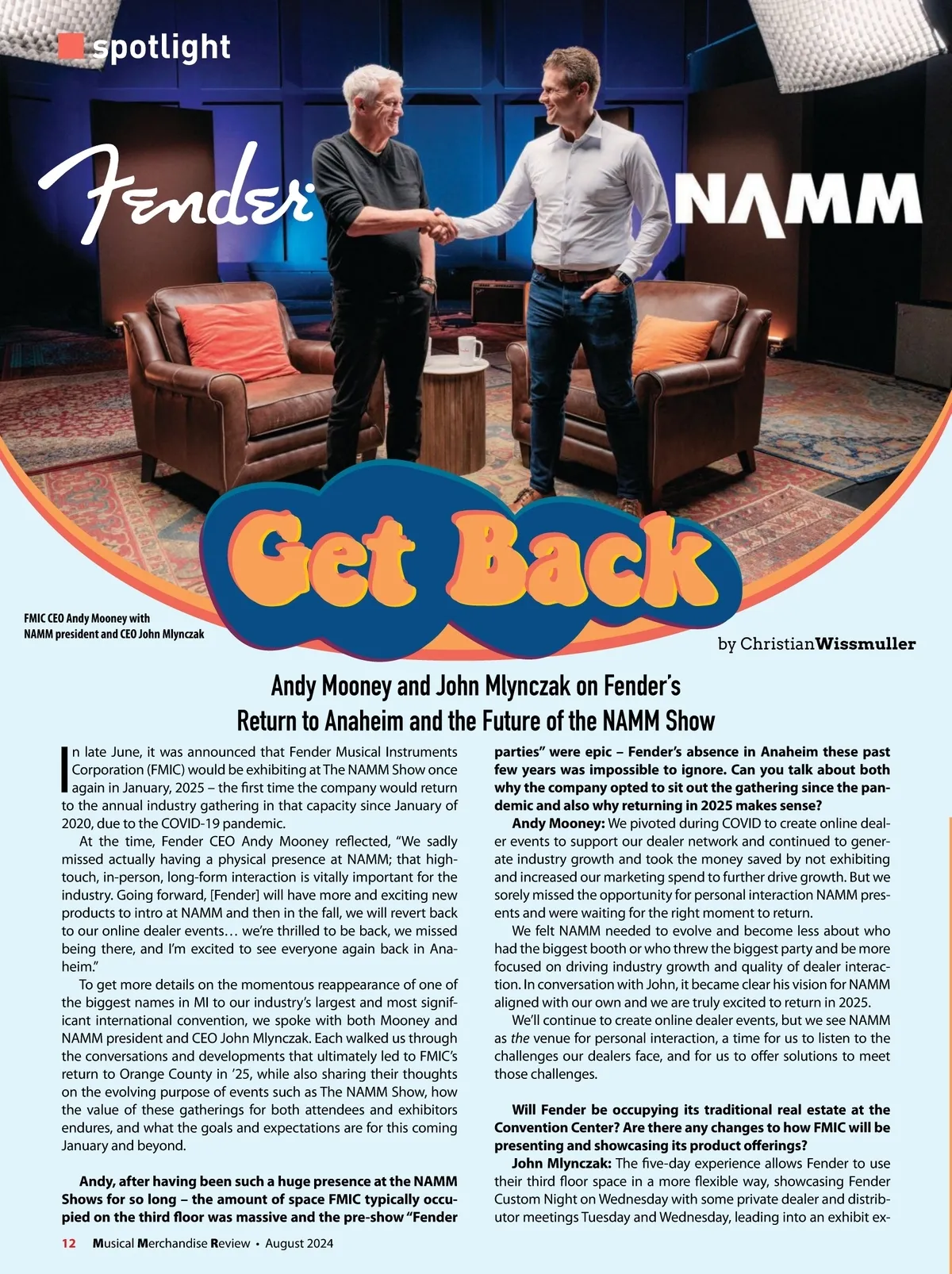 spotlight

Fender

NAMM

Get Back

FMIC CEO Andy Mooney with NAMM president and CEO John Mlynczak

by Christian Wissmuller

Andy Mooney and John Mlynczak on Fender's Return to Anaheim and the Future of the NAMM Show

In late June, it was announced that Fender Musical Instruments Corporation (FMIC) would be exhibiting at The NAMM Show once again in January, 2025 – the first time the company would return to the annual industry gathering in that capacity since January of 2020, due to the COVID-19 pandemic.

At the time, Fender CEO Andy Mooney reflected, "We sadly missed actually having a physical presence at NAMM; that high-touch, in-person, long-form interaction is vitally important for the industry. Going forward, [Fender] will have more and exciting new products to intro at NAMM and then in the fall, we will revert back to our online dealer events… we're thrilled to be back, we missed being there, and I'm excited to see everyone again back in Anaheim."

To get more details on the momentous reappearance of one of the biggest names in MI to our industry's largest and most significant international convention, we spoke with both Mooney and NAMM president and CEO John Mlynczak. Each walked us through the conversations and developments that ultimately led to FMIC's return to Orange County in '25, while also sharing their thoughts on the evolving purpose of events such as The NAMM Show, how the value of these gatherings for both attendees and exhibitors endures, and what the goals and expectations are for this coming January and beyond.

Andy, after having been such a huge presence at the NAMM Shows for so long – the amount of space FMIC typically occupied on the third floor was massive and the pre-show "Fender parties" were epic – Fender's absence in Anaheim these past few years was impossible to ignore. Can you talk about both why the company opted to sit out the gathering since the pandemic and also why returning in 2025 makes sense?

Andy Mooney: We pivoted during COVID to create online dealer events to support our dealer network and continued to generate industry growth and took the money saved by not exhibiting and increased our marketing spend to further drive growth. But we sorely missed the opportunity for personal interaction NAMM presents and were waiting for the right moment to return.

We felt NAMM needed to evolve and become less about who had the biggest booth or who threw the biggest party and be more focused on driving industry growth and quality of dealer interaction. In conversation with John, it became clear his vision for NAMM aligned with our own and we are truly excited to return in 2025.

We'll continue to create online dealer events, but we see NAMM as the venue for personal interaction, a time for us to listen to the challenges our dealers face, and for us to offer solutions to meet those challenges.

Will Fender be occupying its traditional real estate at the Convention Center? Are there any changes to how FMIC will be presenting and showcasing its product offerings?

John Mlynczak: The five-day experience allows Fender to use their third floor space in a more flexible way, showcasing Fender Custom Night on Wednesday with some private dealer and distributor meetings Tuesday and Wednesday, leading into an exhibit ex-

12 Musical Merchandise Review • August 2024